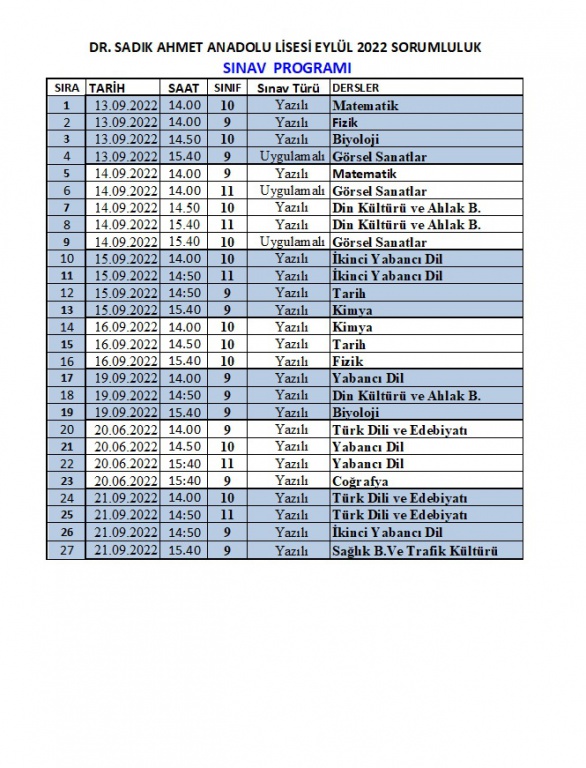 DR. SADIK AHMET ANADOLU LİSESİ EYLÜL 2022 SORUMLULUK

SINAV PROGRAMI

| SIRA | TARİH | SAAT | SINIF | Sınav Türü | DERSLER |
|---|---|---|---|---|---|
| 1 | 13.09.2022 | 14.00 | 10 | Yazılı | Matematik |
| 2 | 13.09.2022 | 14.00 | 9 | Yazılı | Fizik |
| 3 | 13.09.2022 | 14.50 | 10 | Yazılı | Biyoloji |
| 4 | 13.09.2022 | 15.40 | 9 | Uygulamalı | Görsel Sanatlar |
| 5 | 14.09.2022 | 14.00 | 9 | Yazılı | Matematik |
| 6 | 14.09.2022 | 14.00 | 11 | Uygulamalı | Görsel Sanatlar |
| 7 | 14.09.2022 | 14.50 | 10 | Yazılı | Din Kültürü ve Ahlak B. |
| 8 | 14.09.2022 | 15.40 | 11 | Yazılı | Din Kültürü ve Ahlak B. |
| 9 | 14.09.2022 | 15.40 | 10 | Uygulamalı | Görsel Sanatlar |
| 10 | 15.09.2022 | 14.00 | 10 | Yazılı | İkinci Yabancı Dil |
| 11 | 15.09.2022 | 14:50 | 11 | Yazılı | İkinci Yabancı Dil |
| 12 | 15.09.2022 | 14:50 | 9 | Yazılı | Tarih |
| 13 | 15.09.2022 | 15.40 | 9 | Yazılı | Kimya |
| 14 | 16.09.2022 | 14.00 | 10 | Yazılı | Kimya |
| 15 | 16.09.2022 | 14.50 | 10 | Yazılı | Tarih |
| 16 | 16.09.2022 | 15.40 | 10 | Yazılı | Fizik |
| 17 | 19.09.2022 | 14.00 | 9 | Yazılı | Yabancı Dil |
| 18 | 19.09.2022 | 14:50 | 9 | Yazılı | Din Kültürü ve Ahlak B. |
| 19 | 19.09.2022 | 15.40 | 9 | Yazılı | Biyoloji |
| 20 | 20.06.2022 | 14.00 | 9 | Yazılı | Türk Dili ve Edebiyatı |
| 21 | 20.06.2022 | 14.50 | 10 | Yazılı | Yabancı Dil |
| 22 | 20.06.2022 | 15:40 | 11 | Yazılı | Yabancı Dil |
| 23 | 20.06.2022 | 15:40 | 9 | Yazılı | Coğrafya |
| 24 | 21.09.2022 | 14.00 | 10 | Yazılı | Türk Dili ve Edebiyatı |
| 25 | 21.09.2022 | 14:50 | 11 | Yazılı | Türk Dili ve Edebiyatı |
| 26 | 21.09.2022 | 14:50 | 9 | Yazılı | İkinci Yabancı Dil |
| 27 | 21.09.2022 | 15.40 | 9 | Yazılı | Sağlık B.Ve Trafik Kültürü |